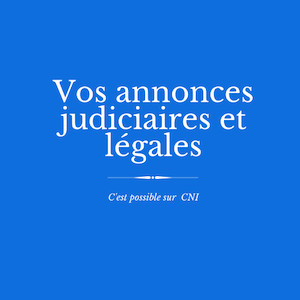 Vos annonces judiciaires et légales

C'est possible sur CNI